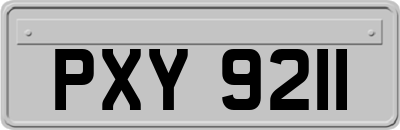 PXY 9211